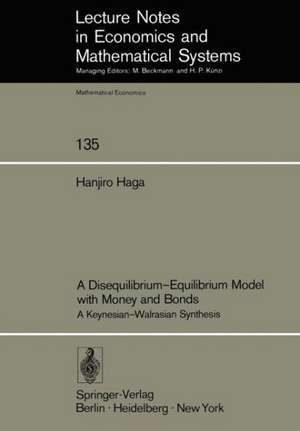 Lecture Notes
in Economics and
Mathematical Systems
Managing Editors: M. Beckmann and H. P. Künzi

Mathematical Economics

135

Hanjiro Haga

A Disequilibrium–Equilibrium Model
with Money and Bonds
A Keynesian–Walrasian Synthesis

Springer-Verlag
Berlin · Heidelberg · New York